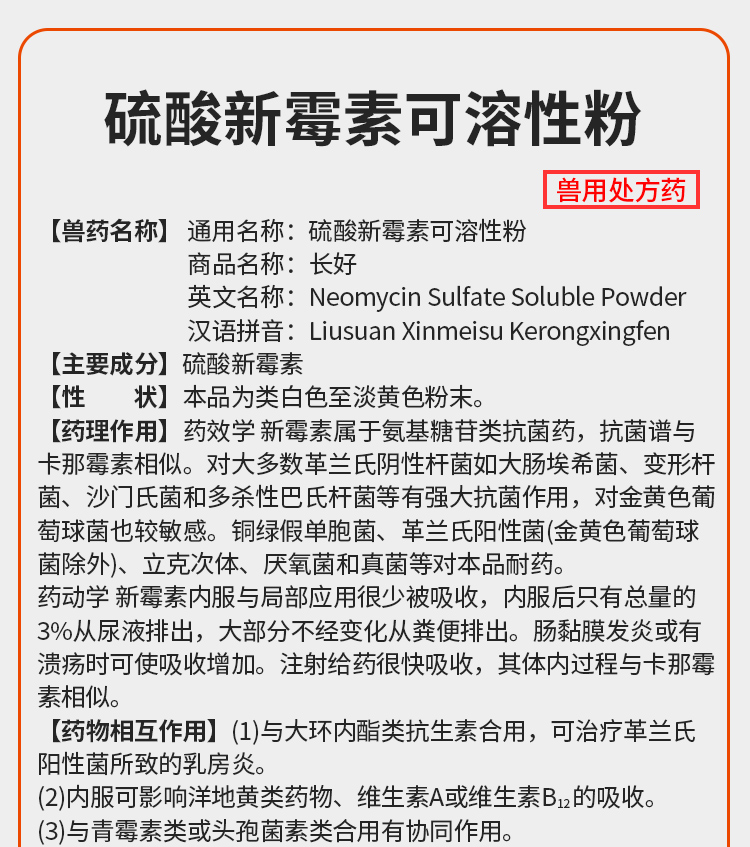 硫酸新霉素可溶性粉

兽用处方药

【兽药名称】通用名称：硫酸新霉素可溶性粉
商品名称：长好
英文名称：Neomycin Sulfate Soluble Powder
汉语拼音：Liusuan Xinmeisu Kerongxingfen

【主要成分】硫酸新霉素

【性　　状】本品为类白色至淡黄色粉末。

【药理作用】药效学 新霉素属于氨基糖苷类抗菌药，抗菌谱与卡那霉素相似。对大多数革兰氏阴性杆菌如大肠埃希菌、变形杆菌、沙门氏菌和多杀性巴氏杆菌等有强大抗菌作用，对金黄色葡萄球菌也较敏感。铜绿假单胞菌、革兰氏阳性菌(金黄色葡萄球菌除外)、立克次体、厌氧菌和真菌等对本品耐药。

药动学 新霉素内服与局部应用很少被吸收，内服后只有总量的3%从尿液排出，大部分不经变化从粪便排出。肠黏膜发炎或有溃疡时可使吸收增加。注射给药很快吸收，其体内过程与卡那霉素相似。

【药物相互作用】(1)与大环内酯类抗生素合用，可治疗革兰氏阳性菌所致的乳房炎。

(2)内服可影响洋地黄类药物、维生素A或维生素$B_{12}$的吸收。

(3)与青霉素类或头孢菌素类合用有协同作用。